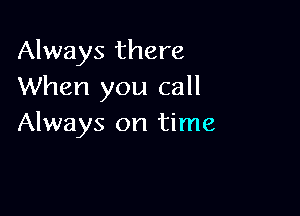 Always there
When you call
Always on time